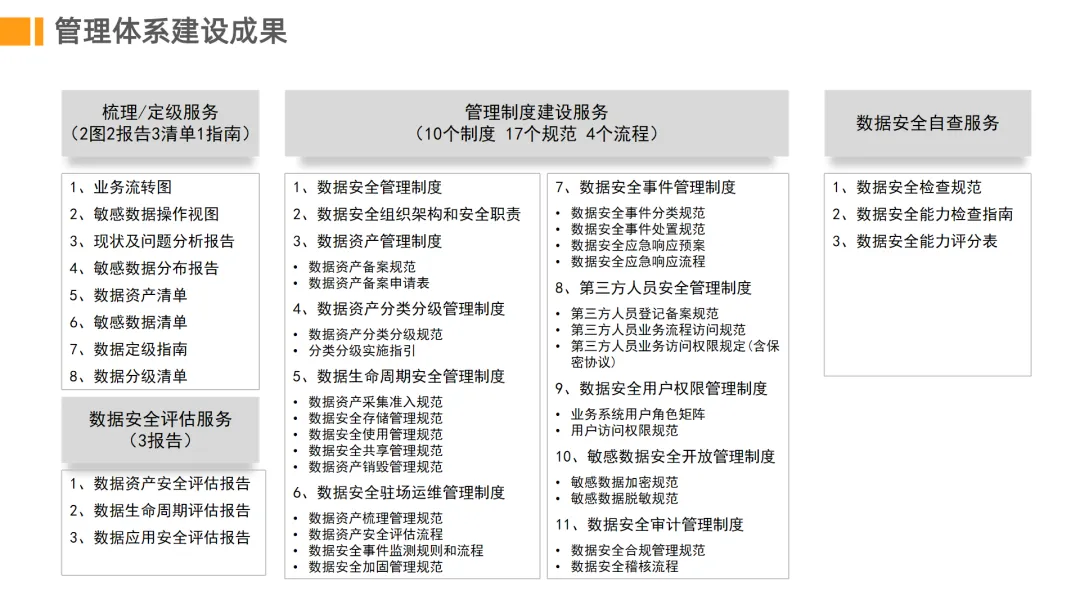 管理体系建设成果

梳理/定级服务
（2图2报告3清单1指南）

1、业务流转图
2、敏感数据操作视图
3、现状及问题分析报告
4、敏感数据分布报告
5、数据资产清单
6、敏感数据清单
7、数据定级指南
8、数据分级清单

数据安全评估服务
（3报告）

1、数据资产安全评估报告
2、数据生命周期评估报告
3、数据应用安全评估报告

管理制度建设服务
（10个制度 17个规范 4个流程）

1、数据安全管理制度
2、数据安全组织架构和安全职责
3、数据资产管理制度
• 数据资产备案规范
• 数据资产备案申请表
4、数据资产分类分级管理制度
• 数据资产分类分级规范
• 分类分级实施指引
5、数据生命周期安全管理制度
• 数据资产采集准入规范
• 数据安全存储管理规范
• 数据安全使用管理规范
• 数据安全共享管理规范
• 数据资产销毁管理规范
6、数据安全驻场运维管理制度
• 数据资产梳理管理规范
• 数据资产安全评估流程
• 数据安全事件监测规则和流程
• 数据安全加固管理规范

7、数据安全事件管理制度
• 数据安全事件分类规范
• 数据安全事件处置规范
• 数据安全应急响应预案
• 数据安全应急响应流程
8、第三方人员安全管理制度
• 第三方人员登记备案规范
• 第三方人员业务流程访问规范
• 第三方人员业务访问权限规定（含保密协议）
9、数据安全用户权限管理制度
• 业务系统用户角色矩阵
• 用户访问权限规范
10、敏感数据安全开放管理制度
• 敏感数据加密规范
• 敏感数据脱敏规范
11、数据安全审计管理制度
• 数据安全合规管理规范
• 数据安全稽核流程

数据安全自查服务

1、数据安全检查规范
2、数据安全能力检查指南
3、数据安全能力评分表